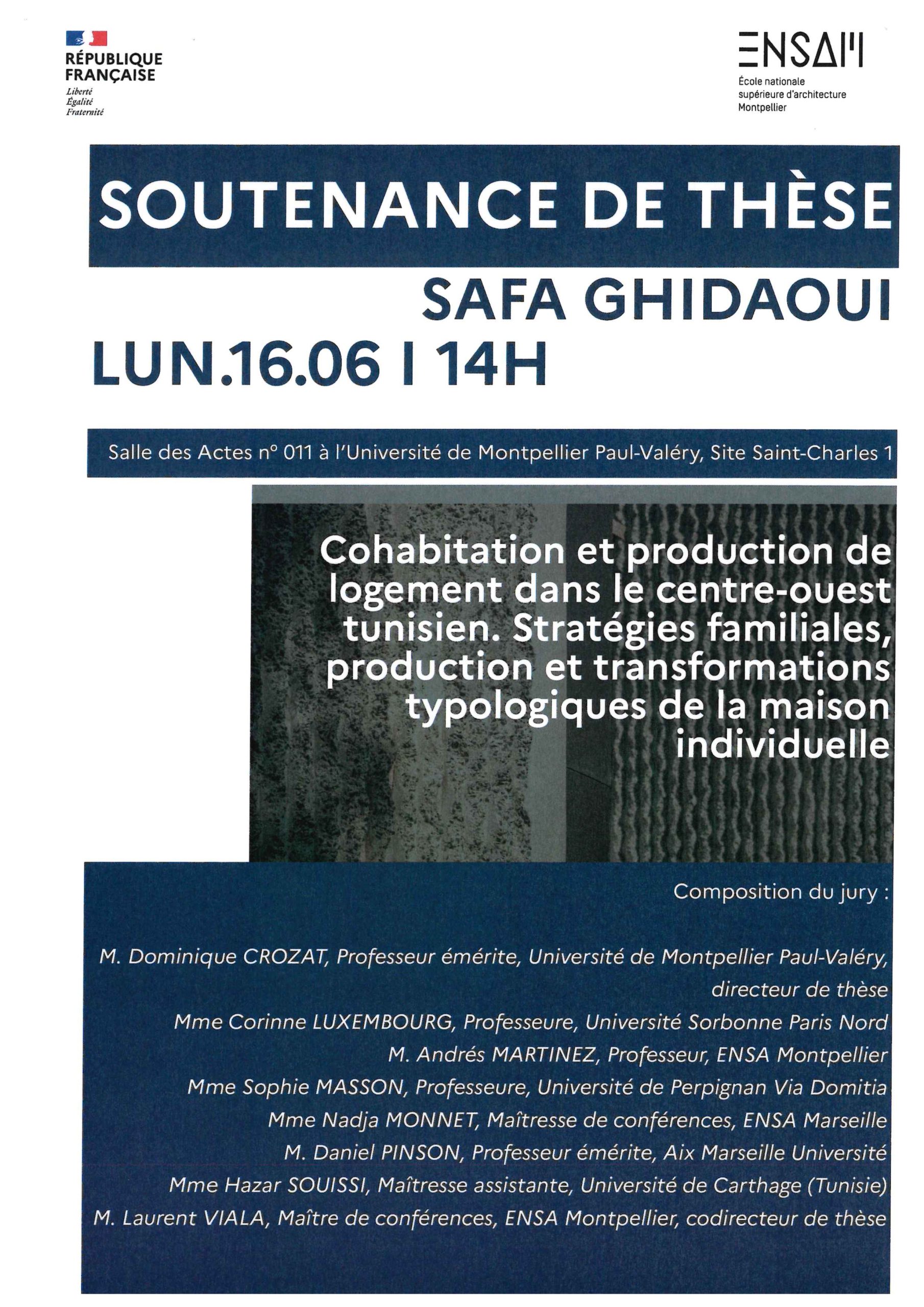 RÉPUBLIQUE
FRANÇAISE
Liberté
Égalité
Fraternité

ENSAM
École nationale
supérieure d'architecture
Montpellier

SOUTENANCE DE THÈSE

SAFA GHIDAOUI

LUN.16.06 I 14H

Salle des Actes n° 011 à l'Université de Montpellier Paul-Valéry, Site Saint-Charles 1

Cohabitation et production de logement dans le centre-ouest tunisien. Stratégies familiales, production et transformations typologiques de la maison individuelle

Composition du jury :

M. Dominique CROZAT, Professeur émérite, Université de Montpellier Paul-Valéry, directeur de thèse
Mme Corinne LUXEMBOURG, Professeure, Université Sorbonne Paris Nord
M. Andrés MARTINEZ, Professeur, ENSA Montpellier
Mme Sophie MASSON, Professeure, Université de Perpignan Via Domitia
Mme Nadja MONNET, Maîtresse de conférences, ENSA Marseille
M. Daniel PINSON, Professeur émérite, Aix Marseille Université
Mme Hazar SOUISSI, Maîtresse assistante, Université de Carthage (Tunisie)
M. Laurent VIALA, Maître de conférences, ENSA Montpellier, codirecteur de thèse